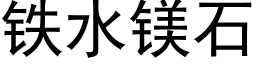 铁水镁石